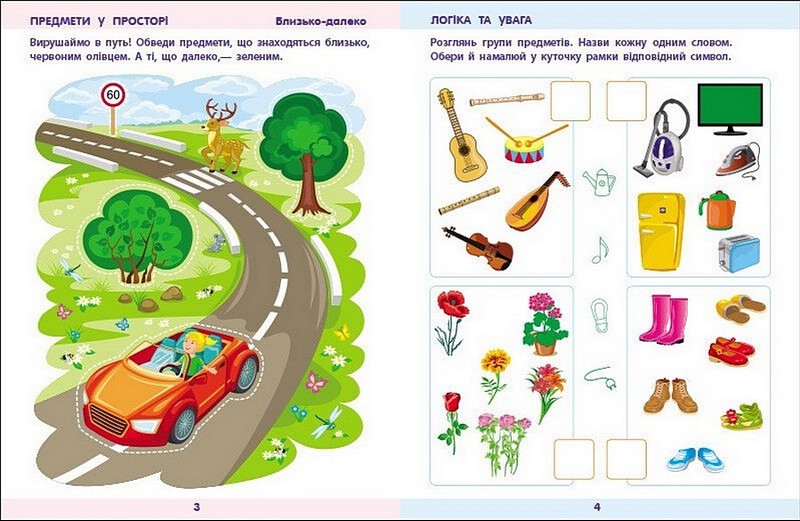 ПРЕДМЕТИ У ПРОСТОРІ

Близько-далеко

Вирушаймо в путь! Обведи предмети, що знаходяться близько, червоним олівцем. А ті, що далеко,— зеленим.

60

3

ЛОГІКА ТА УВАГА

Розглянь групи предметів. Назви кожну одним словом. Обери й намалюй у куточку рамки відповідний символ.

4